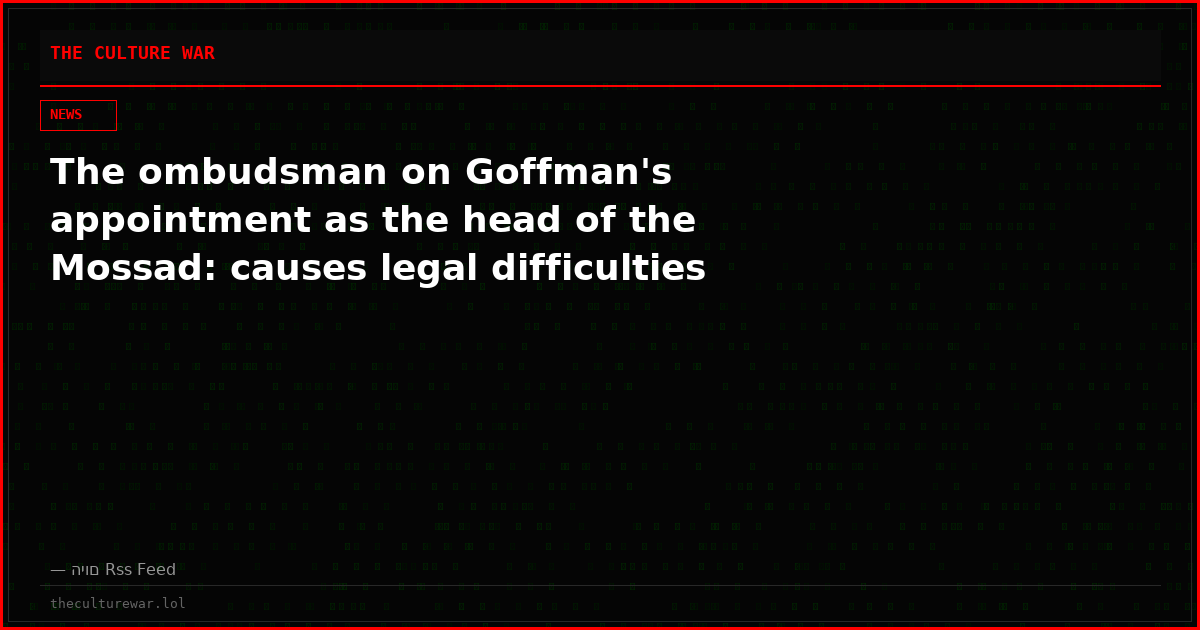 THE CULTURE WAR

NEWS

The ombudsman on Goffman's appointment as the head of the Mossad: causes legal difficulties

— היום Rss Feed

theculturewar.lol